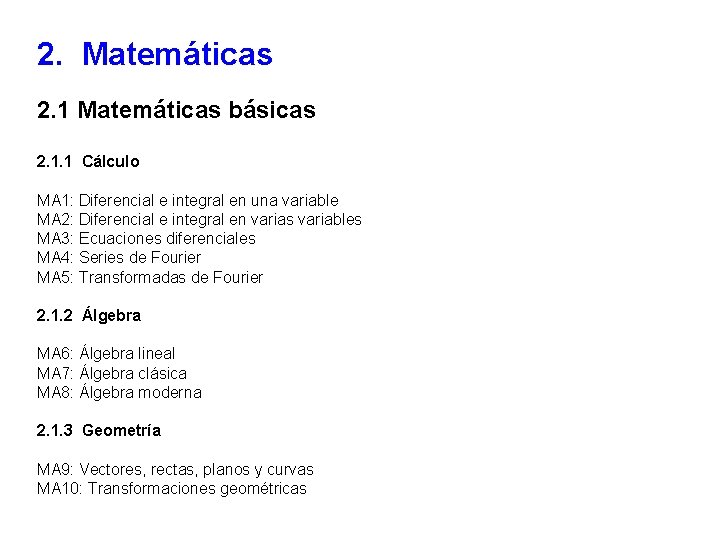 2. Matemáticas

2.1 Matemáticas básicas

2.1.1 Cálculo

MA1: Diferencial e integral en una variable
MA2: Diferencial e integral en varias variables
MA3: Ecuaciones diferenciales
MA4: Series de Fourier
MA5: Transformadas de Fourier

2.1.2 Álgebra

MA6: Álgebra lineal
MA7: Álgebra clásica
MA8: Álgebra moderna

2.1.3 Geometría

MA9: Vectores, rectas, planos y curvas
MA10: Transformaciones geométricas